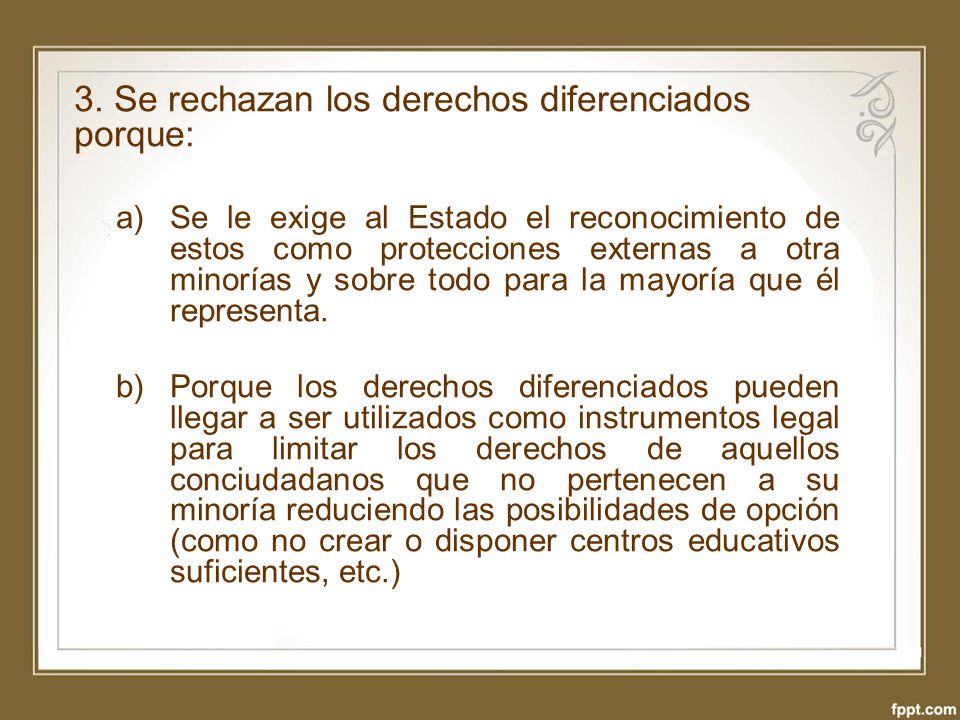 3. Se rechazan los derechos diferenciados porque:

a) Se le exige al Estado el reconocimiento de estos como protecciones externas a otra minorías y sobre todo para la mayoría que él representa.

b) Porque los derechos diferenciados pueden llegar a ser utilizados como instrumentos legal para limitar los derechos de aquellos conciudadanos que no pertenecen a su minoría reduciendo las posibilidades de opción (como no crear o disponer centros educativos suficientes, etc.)

fppt.com